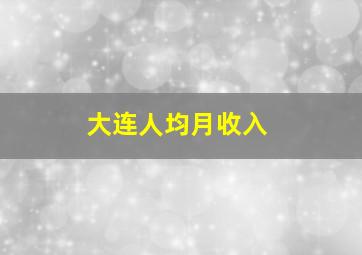 大连人均月收入